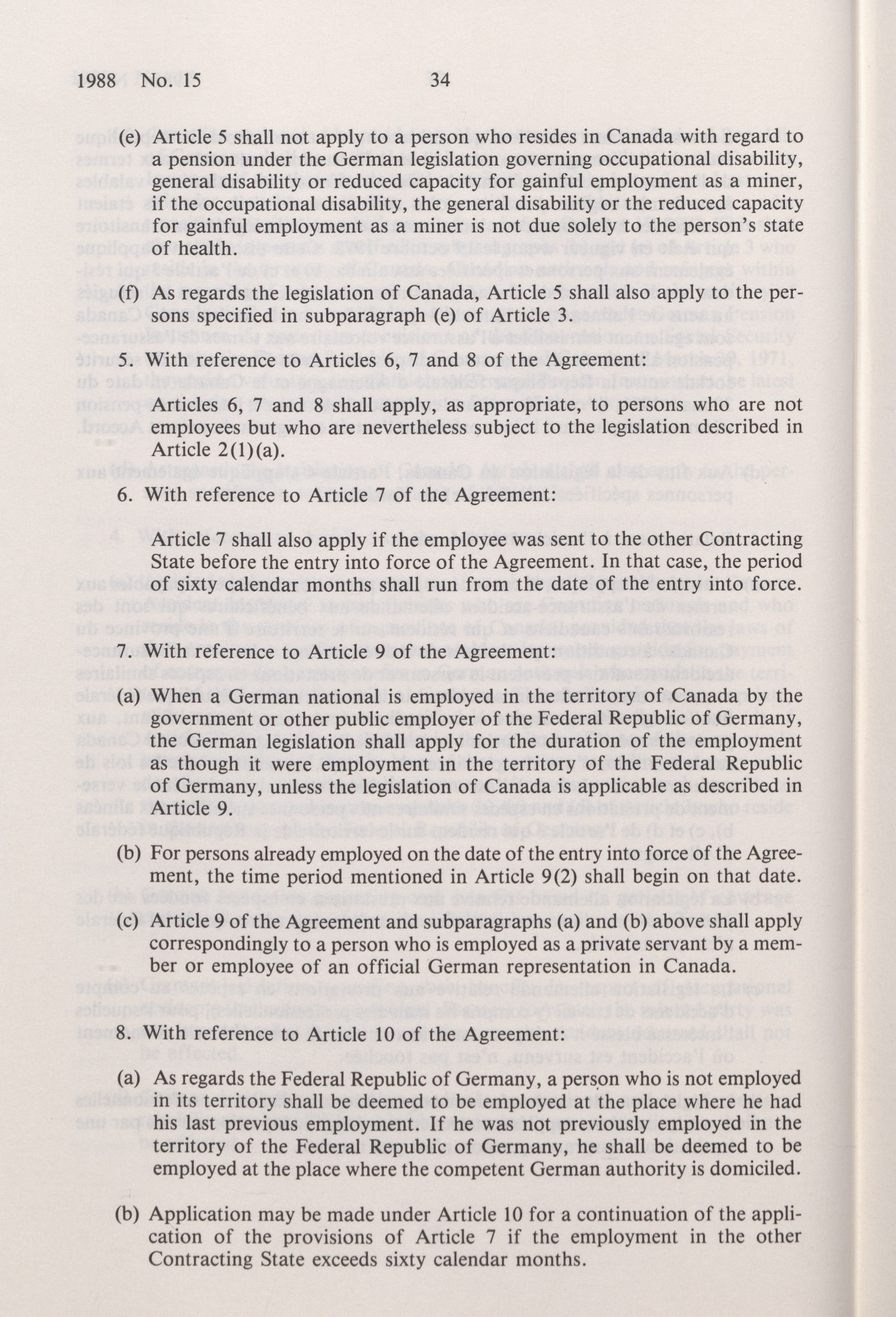 1988 No. 15 34

(e) Article 5 shall not apply to a person who resides in Canada with regard to a pension under the German legislation governing occupational disability, general disability or reduced capacity for gainful employment as a miner, if the occupational disability, the general disability or the reduced capacity for gainful employment as a miner is not due solely to the person's state of health.

(f) As regards the legislation of Canada, Article 5 shall also apply to the persons specified in subparagraph (e) of Article 3.

5. With reference to Articles 6, 7 and 8 of the Agreement:

Articles 6, 7 and 8 shall apply, as appropriate, to persons who are not employees but who are nevertheless subject to the legislation described in Article 2(1)(a).

6. With reference to Article 7 of the Agreement:

Article 7 shall also apply if the employee was sent to the other Contracting State before the entry into force of the Agreement. In that case, the period of sixty calendar months shall run from the date of the entry into force.

7. With reference to Article 9 of the Agreement:

(a) When a German national is employed in the territory of Canada by the government or other public employer of the Federal Republic of Germany, the German legislation shall apply for the duration of the employment as though it were employment in the territory of the Federal Republic of Germany, unless the legislation of Canada is applicable as described in Article 9.

(b) For persons already employed on the date of the entry into force of the Agreement, the time period mentioned in Article 9(2) shall begin on that date.

(c) Article 9 of the Agreement and subparagraphs (a) and (b) above shall apply correspondingly to a person who is employed as a private servant by a member or employee of an official German representation in Canada.

8. With reference to Article 10 of the Agreement:

(a) As regards the Federal Republic of Germany, a person who is not employed in its territory shall be deemed to be employed at the place where he had his last previous employment. If he was not previously employed in the territory of the Federal Republic of Germany, he shall be deemed to be employed at the place where the competent German authority is domiciled.

(b) Application may be made under Article 10 for a continuation of the application of the provisions of Article 7 if the employment in the other Contracting State exceeds sixty calendar months.